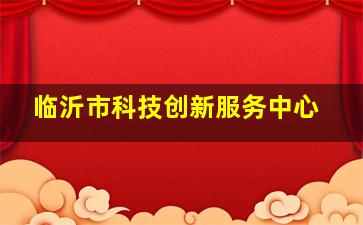 临沂市科技创新服务中心